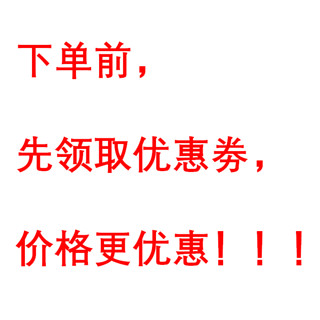 下单前，

先领取优惠券，

价格更优惠！！！